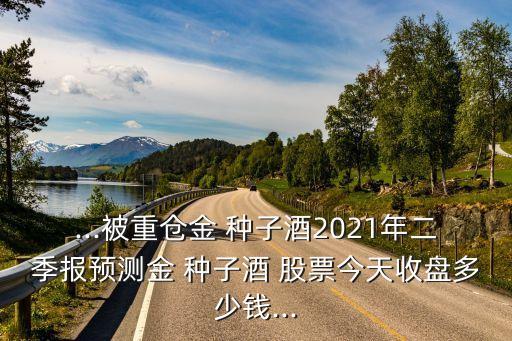 ...被重仓金 种子酒2021年二季报预测金 种子酒 股票今天收盘多少钱...